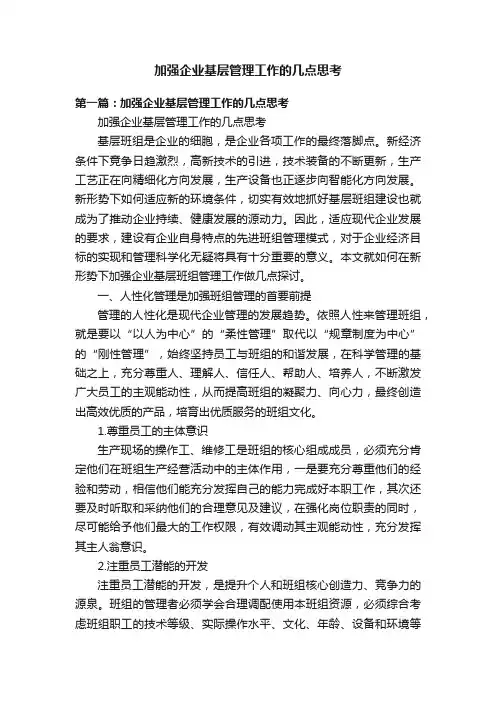 加强企业基层管理工作的几点思考

第一篇：加强企业基层管理工作的几点思考

加强企业基层管理工作的几点思考

基层班组是企业的细胞，是企业各项工作的最终落脚点。新经济条件下竞争日趋激烈，高新技术的引进，技术装备的不断更新，生产工艺正在向精细化方向发展，生产设备也正逐步向智能化方向发展。新形势下如何适应新的环境条件，切实有效地抓好基层班组建设也就成为了推动企业持续、健康发展的源动力。因此，适应现代企业发展的要求，建设有企业自身特点的先进班组管理模式，对于企业经济目标的实现和管理科学化无疑将具有十分重要的意义。本文就如何在新形势下加强企业基层班组管理工作做几点探讨。

一、人性化管理是加强班组管理的首要前提

管理的人性化是现代企业管理的发展趋势。依照人性来管理班组，就是要以“以人为中心”的“柔性管理”取代以“规章制度为中心”的“刚性管理”，始终坚持员工与班组的和谐发展，在科学管理的基础之上，充分尊重人、理解人、信任人、帮助人、培养人，不断激发广大员工的主观能动性，从而提高班组的凝聚力、向心力，最终创造出高效优质的产品，培育出优质服务的班组文化。

1.尊重员工的主体意识

生产现场的操作工、维修工是班组的核心组成成员，必须充分肯定他们在班组生产经营活动中的主体作用，一是要充分尊重他们的经验和劳动，相信他们能充分发挥自己的能力完成好本职工作，其次还要及时听取和采纳他们的合理意见及建议，在强化岗位职责的同时，尽可能给予他们最大的工作权限，有效调动其主观能动性，充分发挥其主人翁意识。

2.注重员工潜能的开发

注重员工潜能的开发，是提升个人和班组核心创造力、竞争力的源泉。班组的管理者必须学会合理调配使用本班组资源，必须综合考虑班组职工的技术等级、实际操作水平、文化、年龄、设备和环境等